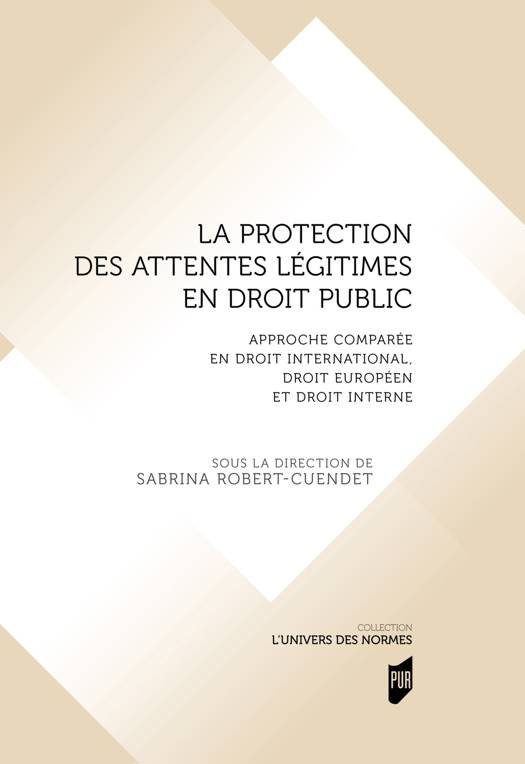 LA PROTECTION
DES ATTENTES LÉGITIMES
EN DROIT PUBLIC

APPROCHE COMPARÉE
EN DROIT INTERNATIONAL,
DROIT EUROPÉEN
ET DROIT INTERNE

SOUS LA DIRECTION DE
SABRINA ROBERT-CUENDET

COLLECTION
L'UNIVERS DES NORMES

PUR